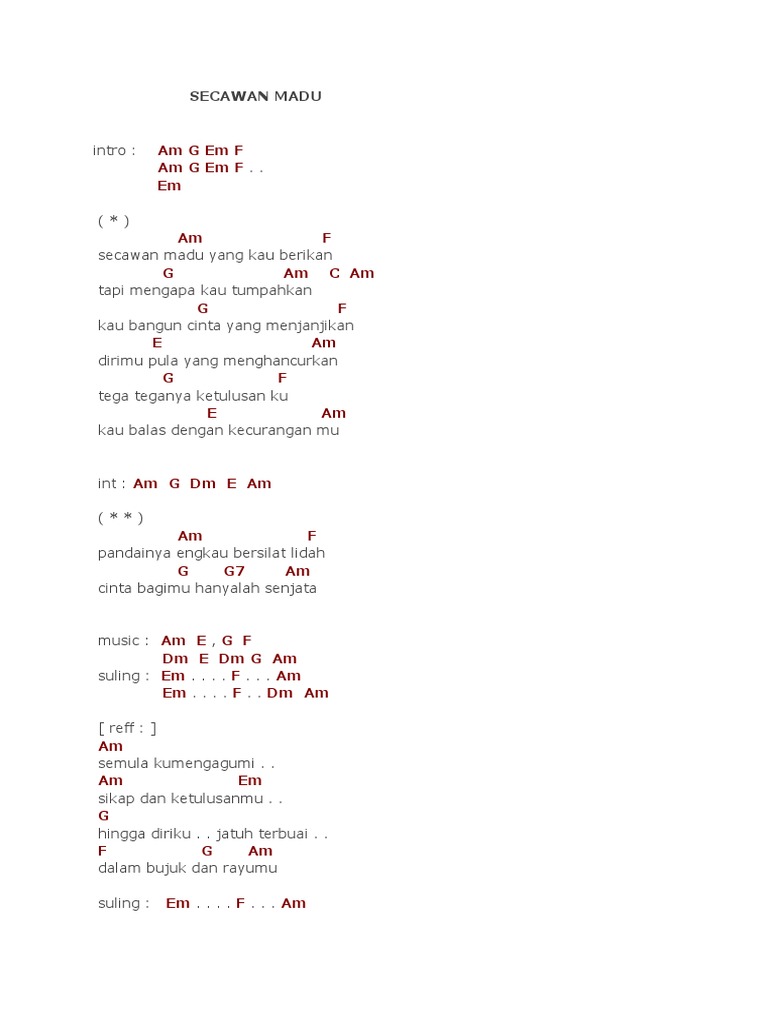 SECAWAN MADU

intro : Am G Em F
Am G Em F . .
Em

( * )
Am F
secawan madu yang kau berikan
G Am C Am
tapi mengapa kau tumpahkan
G F
kau bangun cinta yang menjanjikan
E Am
dirimu pula yang menghancurkan
G F
tega teganya ketulusan ku
E Am
kau balas dengan kecurangan mu

int : Am G Dm E Am

( * * )
Am F
pandainya engkau bersilat lidah
G G7 Am
cinta bagimu hanyalah senjata

music : Am E , G F
Dm E Dm G Am
suling : Em . . . . F . . . Am
Em . . . . F . . Dm Am

[ reff : ]
Am
semula kumengagumi . .
Am Em
sikap dan ketulusanmu . .
G
hingga diriku . . jatuh terbuai . .
F G Am
dalam bujuk dan rayumu

suling : Em . . . . F . . . Am